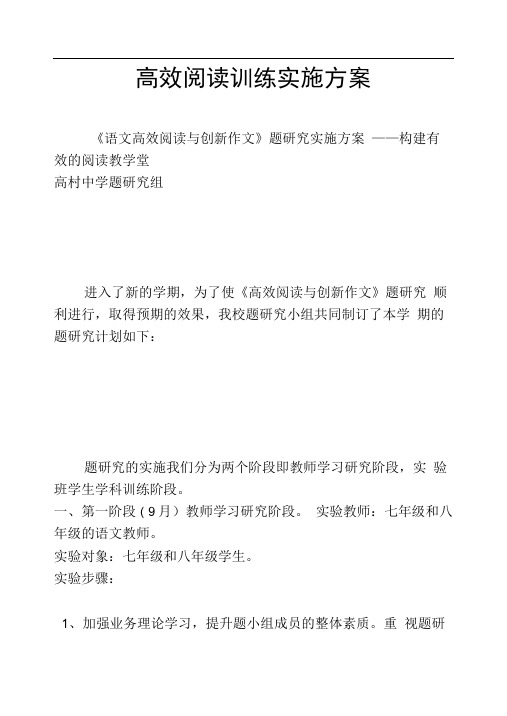 高效阅读训练实施方案

《语文高效阅读与创新作文》题研究实施方案 ——构建有效的阅读教学堂
高村中学题研究组

进入了新的学期，为了使《高效阅读与创新作文》题研究 顺利进行，取得预期的效果，我校题研究小组共同制订了本学 期的题研究计划如下：

题研究的实施我们分为两个阶段即教师学习研究阶段，实 验班学生学科训练阶段。
一、第一阶段（9月）教师学习研究阶段。 实验教师：七年级和八年级的语文教师。
实验对象：七年级和八年级学生。
实验步骤：

1、加强业务理论学习，提升题小组成员的整体素质。重 视题研